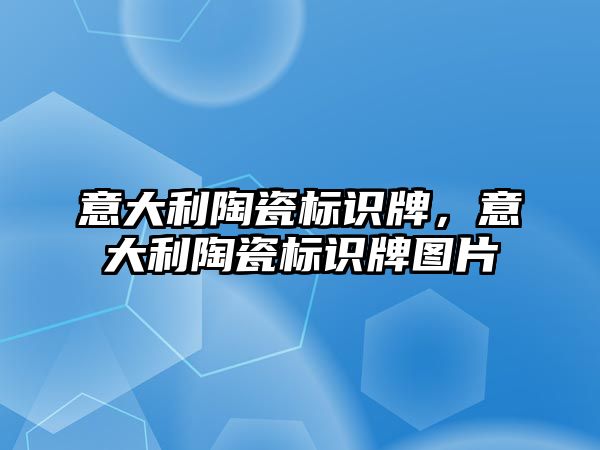 意大利陶瓷标识牌，意大利陶瓷标识牌图片